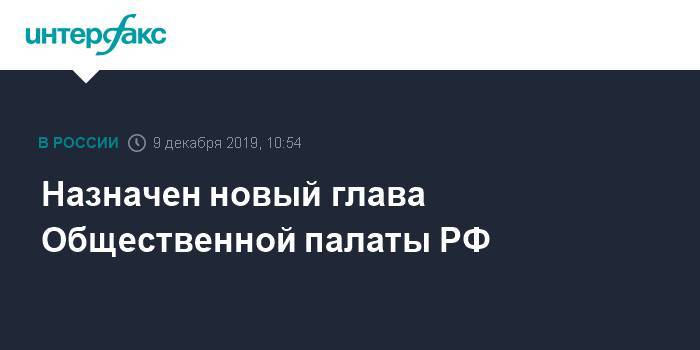 интерфакс

В РОССИИ 9 декабря 2019, 10:54

Назначен новый глава Общественной палаты РФ